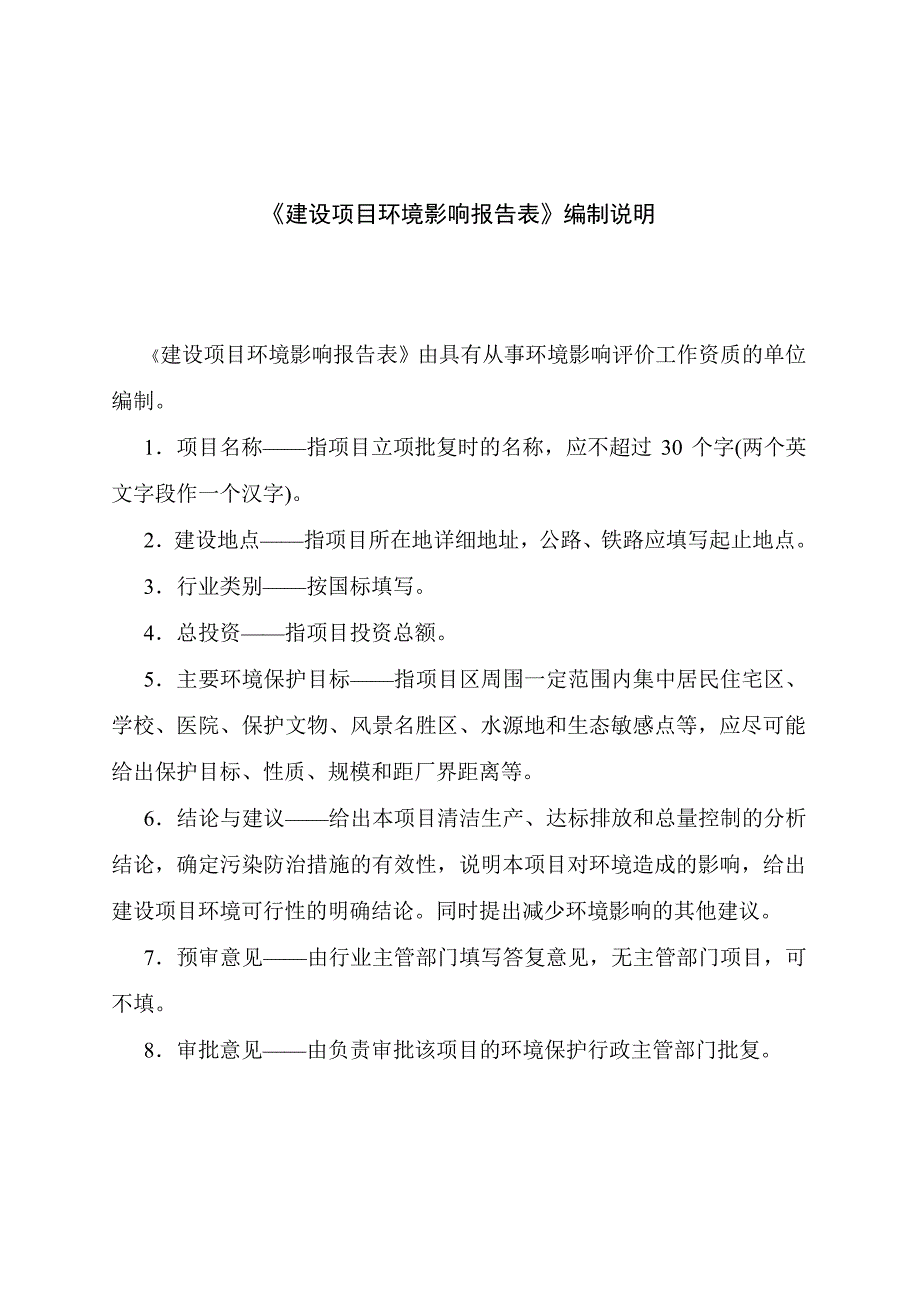 《建设项目环境影响报告表》编制说明

《建设项目环境影响报告表》由具有从事环境影响评价工作资质的单位编制。

1．项目名称——指项目立项批复时的名称，应不超过 30 个字(两个英文字段作一个汉字)。

2．建设地点——指项目所在地详细地址，公路、铁路应填写起止地点。

3．行业类别——按国标填写。

4．总投资——指项目投资总额。

5．主要环境保护目标——指项目区周围一定范围内集中居民住宅区、学校、医院、保护文物、风景名胜区、水源地和生态敏感点等，应尽可能给出保护目标、性质、规模和距厂界距离等。

6．结论与建议——给出本项目清洁生产、达标排放和总量控制的分析结论，确定污染防治措施的有效性，说明本项目对环境造成的影响，给出建设项目环境可行性的明确结论。同时提出减少环境影响的其他建议。

7．预审意见——由行业主管部门填写答复意见，无主管部门项目，可不填。

8．审批意见——由负责审批该项目的环境保护行政主管部门批复。